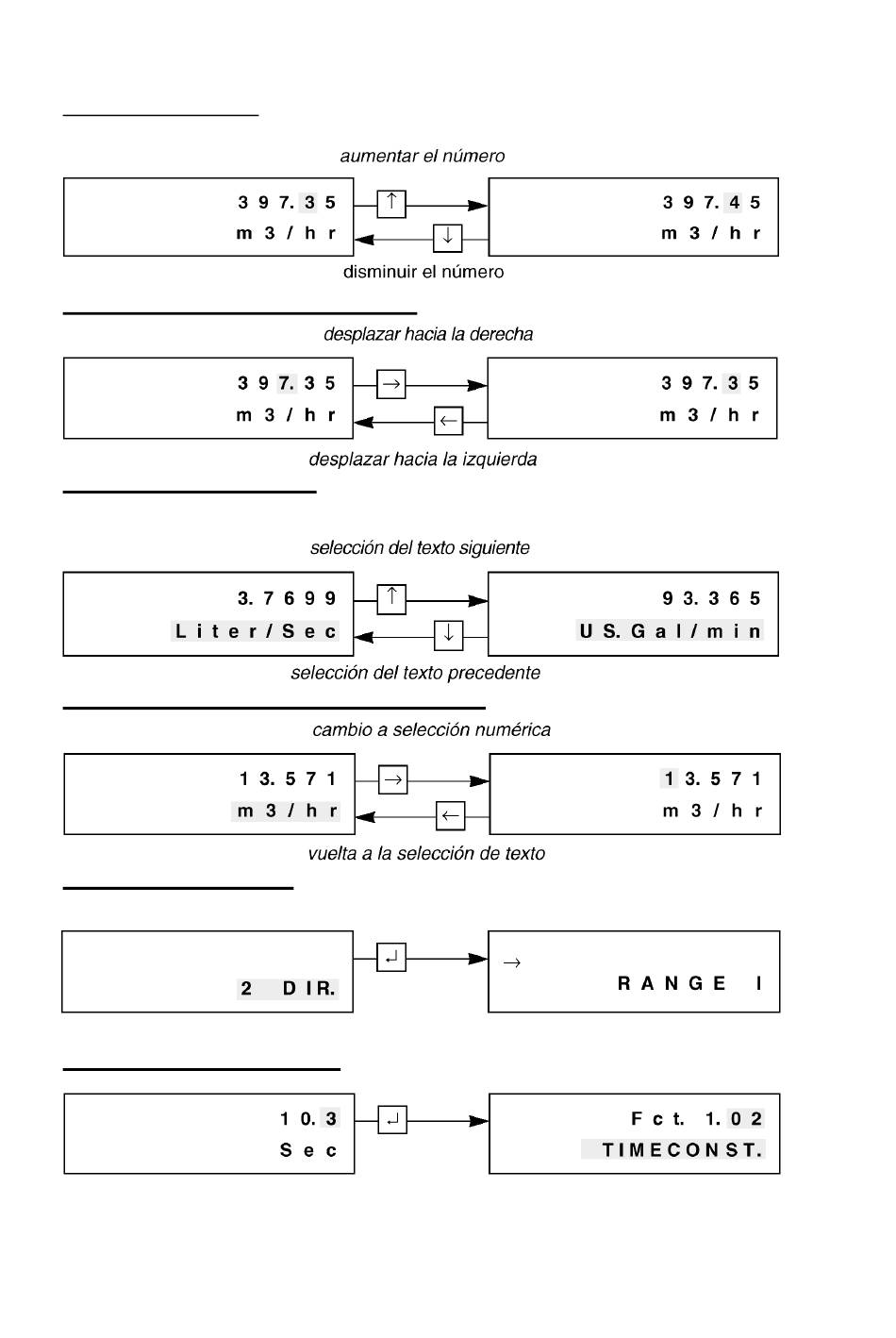 aumentar el número

397.35
m3/hr

↑

↓

397.45
m3/hr

disminuir el número

desplazar hacia la derecha

397.35
m3/hr

→

←

397.35
m3/hr

desplazar hacia la izquierda

selección del texto siguiente

3.7699
Liter/Sec

↑

↓

93.365
US.Gal/min

selección del texto precedente

cambio a selección numérica

13.571
m3/hr

→

←

13.571
m3/hr

vuelta a la selección de texto

2 DIR.

↵

→
RANGE I

10.3
Sec

↵

Fct. 1.02
TIMECONST.